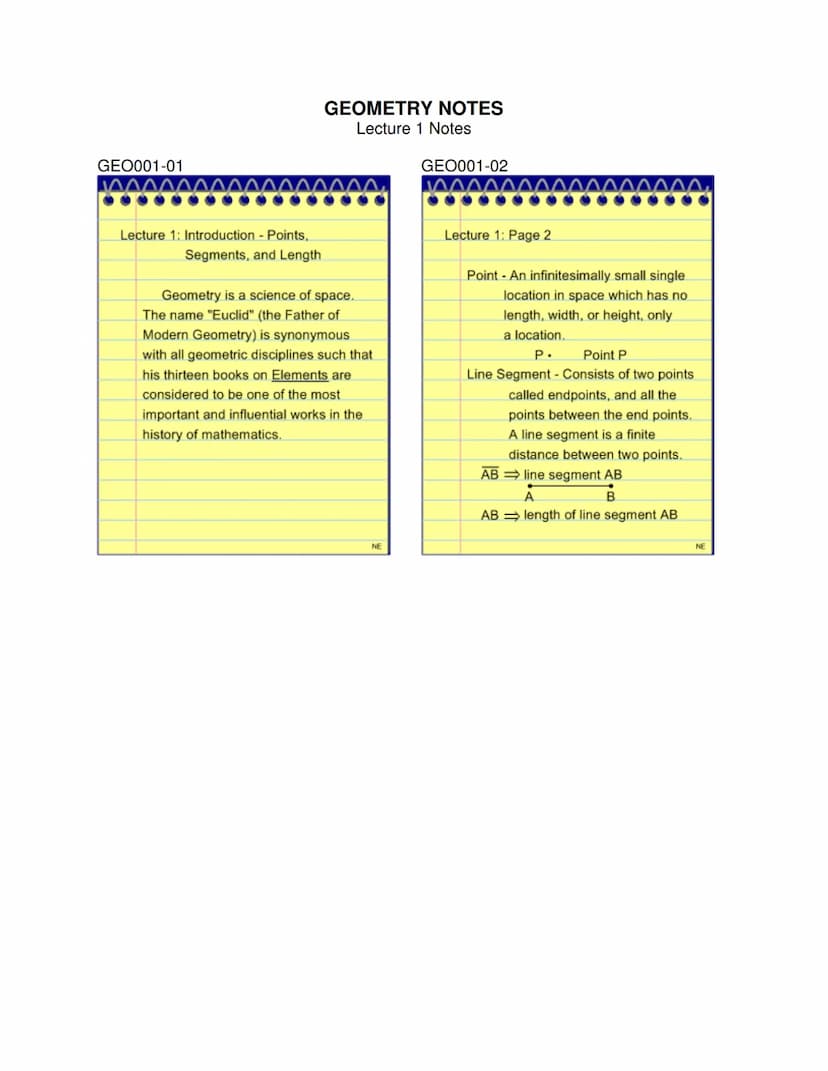 GEOMETRY NOTES
Lecture 1 Notes

GEO001-01

Lecture 1: Introduction - Points, Segments, and Length

Geometry is a science of space. The name "Euclid" (the Father of Modern Geometry) is synonymous with all geometric disciplines such that his thirteen books on Elements are considered to be one of the most important and influential works in the history of mathematics.

NE

GEO001-02

Lecture 1: Page 2

Point - An infinitesimally small single location in space which has no length, width, or height, only a location.

P • Point P

Line Segment - Consists of two points called endpoints, and all the points between the end points. A line segment is a finite distance between two points.

$\overline{AB} \Rightarrow$ line segment AB

A B

AB $\Rightarrow$ length of line segment AB

NE